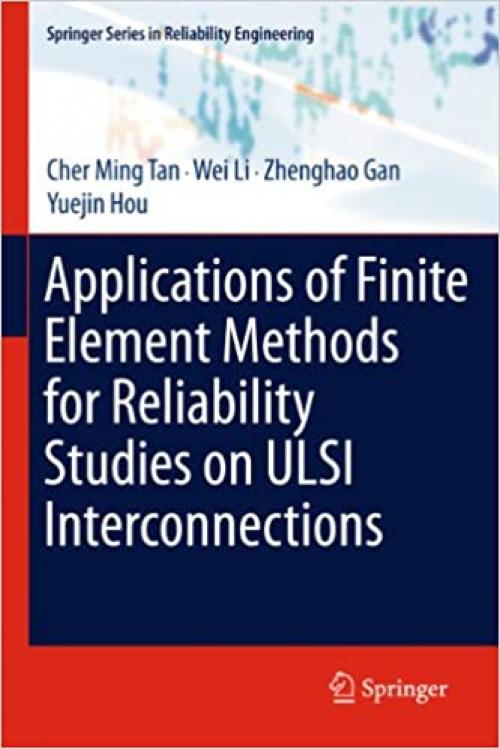 Springer Series in Reliability Engineering

Cher Ming Tan · Wei Li · Zhenghao Gan
Yuejin Hou

Applications of Finite Element Methods for Reliability Studies on ULSI Interconnections

Springer